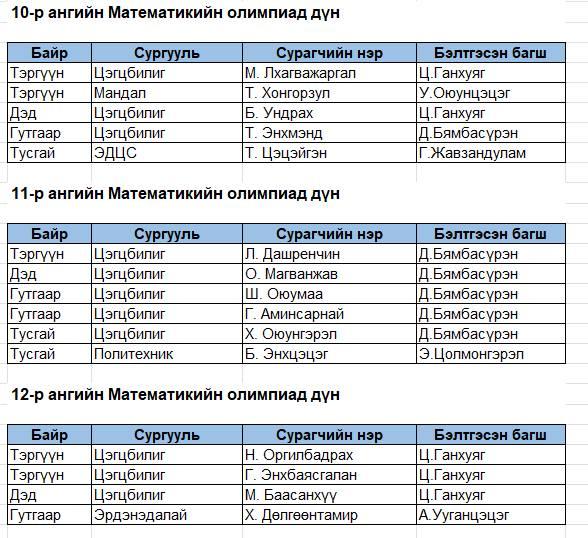 10-р ангийн Математикийн олимпиад дүн

| Байр | Сургууль | Сурагчийн нэр | Бэлтгэсэн багш |
|---|---|---|---|
| Тэргүүн | Цэгцбилиг | М. Лхагважаргал | Ц.Ганхуяг |
| Тэргүүн | Мандал | Т. Хонгорзул | У.Оюунцэцэг |
| Дэд | Цэгцбилиг | Б. Ундрах | Ц.Ганхуяг |
| Гутгаар | Цэгцбилиг | Т. Энхмэнд | Д.Бямбасүрэн |
| Тусгай | ЭДЦС | Т. Цэцэйгэн | Г.Жавзандулам |

11-р ангийн Математикийн олимпиад дүн

| Байр | Сургууль | Сурагчийн нэр | Бэлтгэсэн багш |
|---|---|---|---|
| Тэргүүн | Цэгцбилиг | Л. Дашренчин | Д.Бямбасүрэн |
| Дэд | Цэгцбилиг | О. Магванжав | Д.Бямбасүрэн |
| Гутгаар | Цэгцбилиг | Ш. Оюумаа | Д.Бямбасүрэн |
| Гутгаар | Цэгцбилиг | Г. Аминсарнай | Д.Бямбасүрэн |
| Тусгай | Цэгцбилиг | Х. Оюунгэрэл | Д.Бямбасүрэн |
| Тусгай | Политехник | Б. Энхцэцэг | Э.Цолмонгэрэл |

12-р ангийн Математикийн олимпиад дүн

| Байр | Сургууль | Сурагчийн нэр | Бэлтгэсэн багш |
|---|---|---|---|
| Тэргүүн | Цэгцбилиг | Н. Оргилбадрах | Ц.Ганхуяг |
| Тэргүүн | Цэгцбилиг | Г. Энхбаясгалан | Ц.Ганхуяг |
| Дэд | Цэгцбилиг | М. Баасанхүү | Ц.Ганхуяг |
| Гутгаар | Эрдэнэдалай | Х. Дөлгөөнтамир | А.Ууганцэцэг |